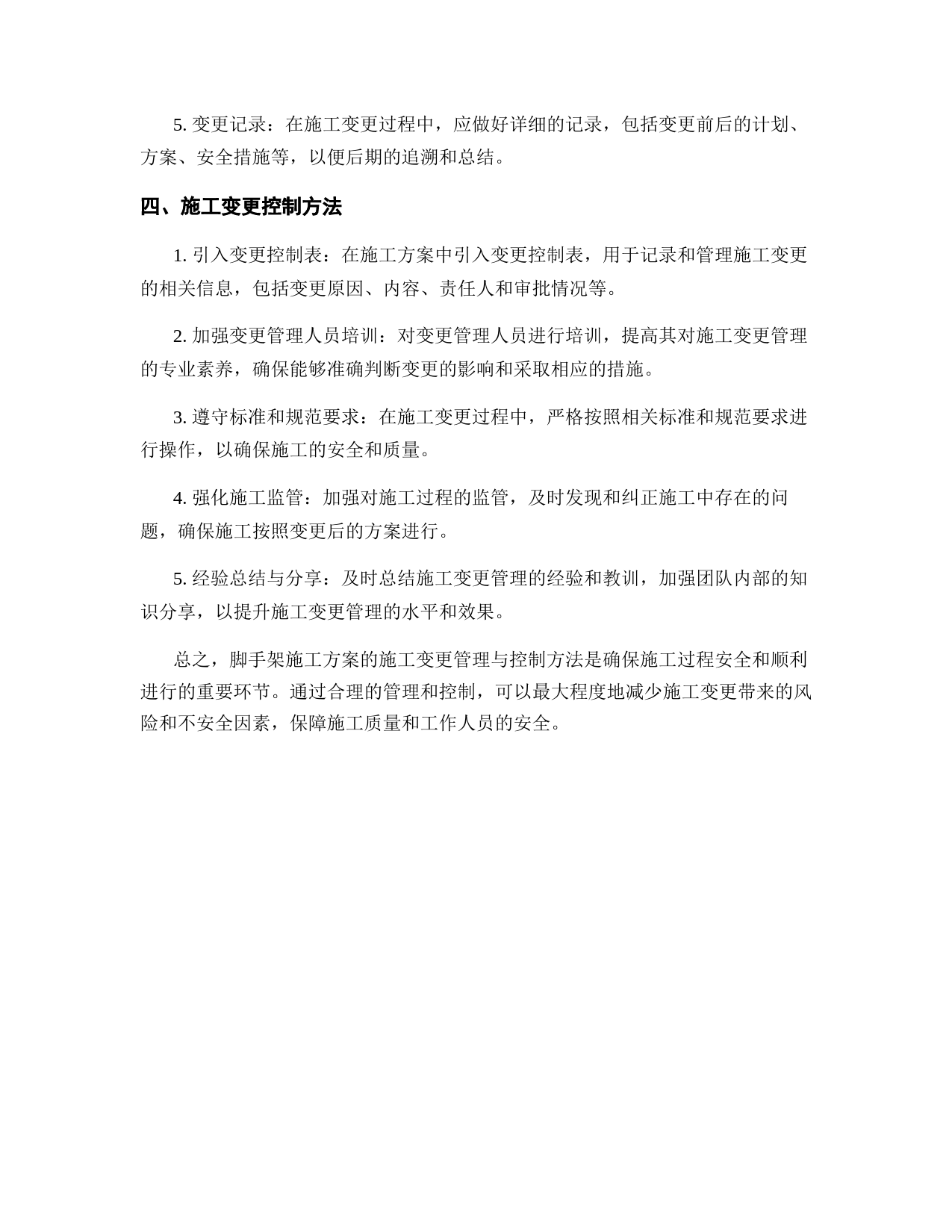 5. 变更记录：在施工变更过程中，应做好详细的记录，包括变更前后的计划、方案、安全措施等，以便后期的追溯和总结。

四、施工变更控制方法

1. 引入变更控制表：在施工方案中引入变更控制表，用于记录和管理施工变更的相关信息，包括变更原因、内容、责任人和审批情况等。

2. 加强变更管理人员培训：对变更管理人员进行培训，提高其对施工变更管理的专业素养，确保能够准确判断变更的影响和采取相应的措施。

3. 遵守标准和规范要求：在施工变更过程中，严格按照相关标准和规范要求进行操作，以确保施工的安全和质量。

4. 强化施工监管：加强对施工过程的监管，及时发现和纠正施工中存在的问题，确保施工按照变更后的方案进行。

5. 经验总结与分享：及时总结施工变更管理的经验和教训，加强团队内部的知识分享，以提升施工变更管理的水平和效果。

总之，脚手架施工方案的施工变更管理与控制方法是确保施工过程安全和顺利进行的重要环节。通过合理的管理和控制，可以最大程度地减少施工变更带来的风险和不安全因素，保障施工质量和工作人员的安全。